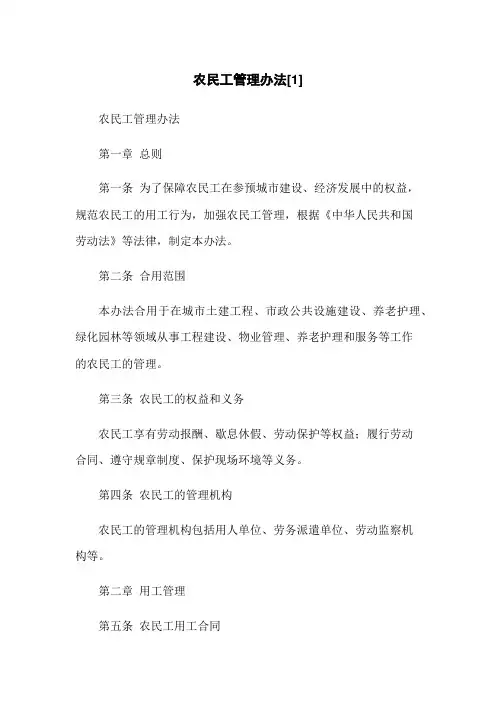 农民工管理办法[1]

农民工管理办法

第一章 总则

第一条 为了保障农民工在参预城市建设、经济发展中的权益，规范农民工的用工行为，加强农民工管理，根据《中华人民共和国劳动法》等法律，制定本办法。

第二条 合用范围

本办法合用于在城市土建工程、市政公共设施建设、养老护理、绿化园林等领域从事工程建设、物业管理、养老护理和服务等工作的农民工的管理。

第三条 农民工的权益和义务

农民工享有劳动报酬、歇息休假、劳动保护等权益；履行劳动合同、遵守规章制度、保护现场环境等义务。

第四条 农民工的管理机构

农民工的管理机构包括用人单位、劳务派遣单位、劳动监察机构等。

第二章 用工管理

第五条 农民工用工合同